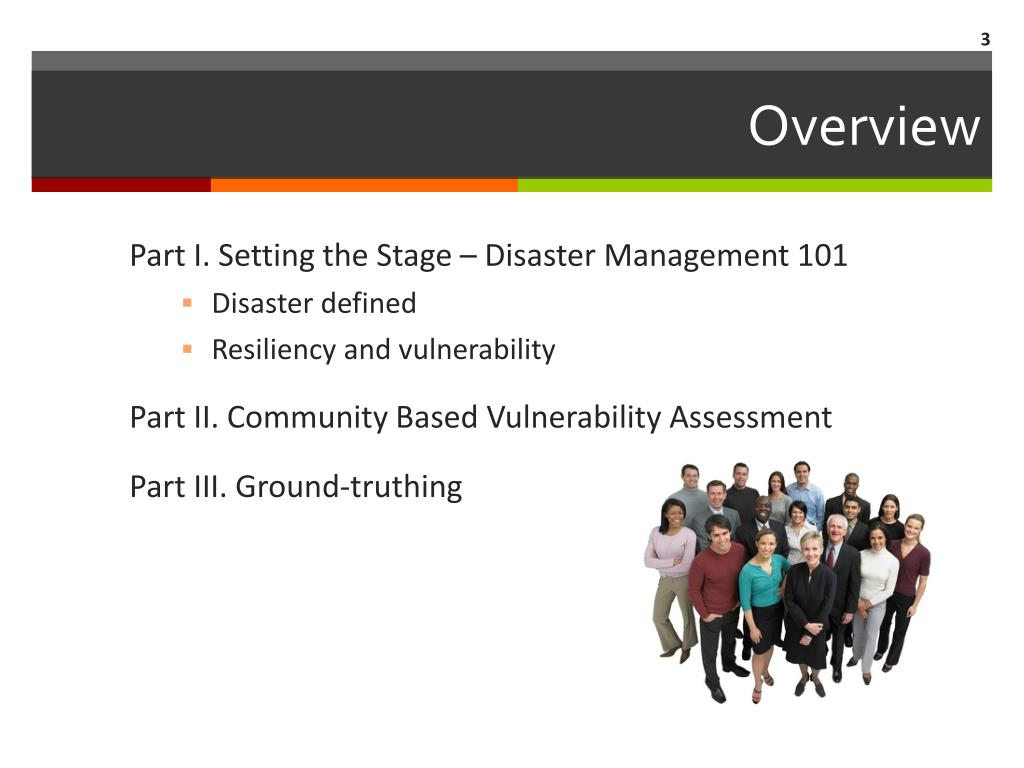 3

Overview

Part I. Setting the Stage – Disaster Management 101

- Disaster defined
- Resiliency and vulnerability

Part II. Community Based Vulnerability Assessment

Part III. Ground-truthing